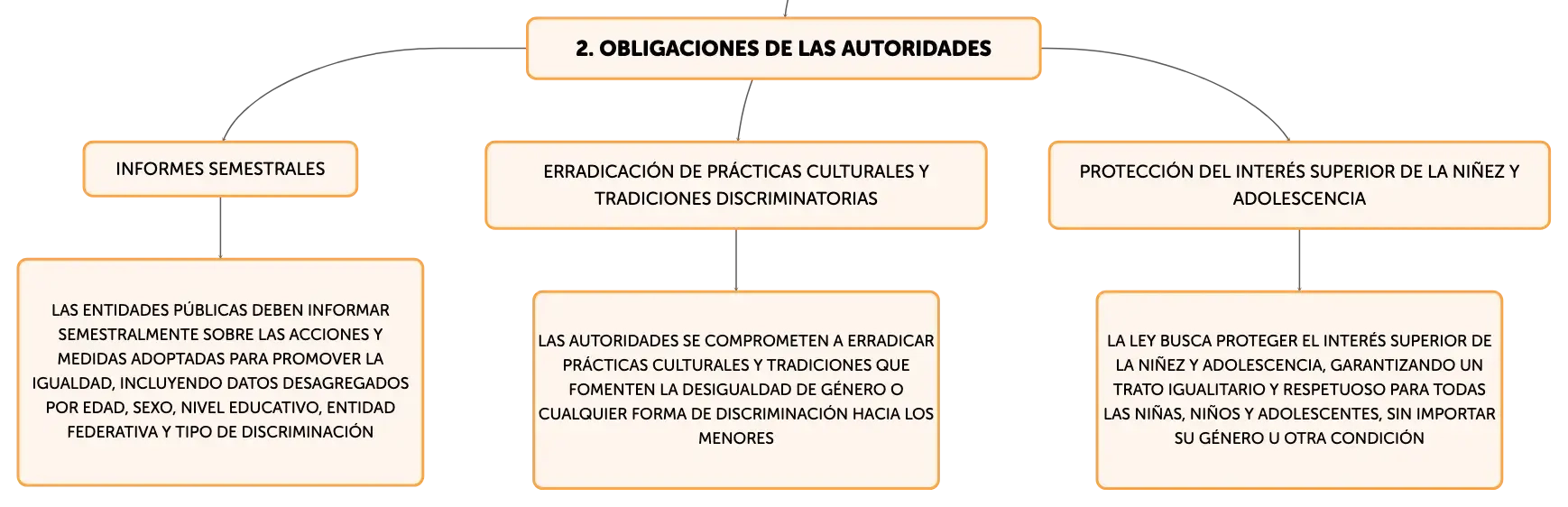 2. OBLIGACIONES DE LAS AUTORIDADES

INFORMES SEMESTRALES

LAS ENTIDADES PÚBLICAS DEBEN INFORMAR SEMESTRALMENTE SOBRE LAS ACCIONES Y MEDIDAS ADOPTADAS PARA PROMOVER LA IGUALDAD, INCLUYENDO DATOS DESAGREGADOS POR EDAD, SEXO, NIVEL EDUCATIVO, ENTIDAD FEDERATIVA Y TIPO DE DISCRIMINACIÓN

ERRADICACIÓN DE PRÁCTICAS CULTURALES Y TRADICIONES DISCRIMINATORIAS

LAS AUTORIDADES SE COMPROMETEN A ERRADICAR PRÁCTICAS CULTURALES Y TRADICIONES QUE FOMENTEN LA DESIGUALDAD DE GÉNERO O CUALQUIER FORMA DE DISCRIMINACIÓN HACIA LOS MENORES

PROTECCIÓN DEL INTERÉS SUPERIOR DE LA NIÑEZ Y ADOLESCENCIA

LA LEY BUSCA PROTEGER EL INTERÉS SUPERIOR DE LA NIÑEZ Y ADOLESCENCIA, GARANTIZANDO UN TRATO IGUALITARIO Y RESPETUOSO PARA TODAS LAS NIÑAS, NIÑOS Y ADOLESCENTES, SIN IMPORTAR SU GÉNERO U OTRA CONDICIÓN